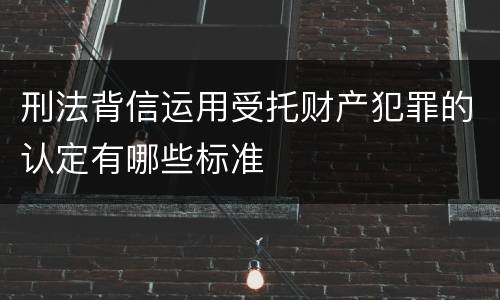 刑法背信运用受托财产犯罪的认定有哪些标准